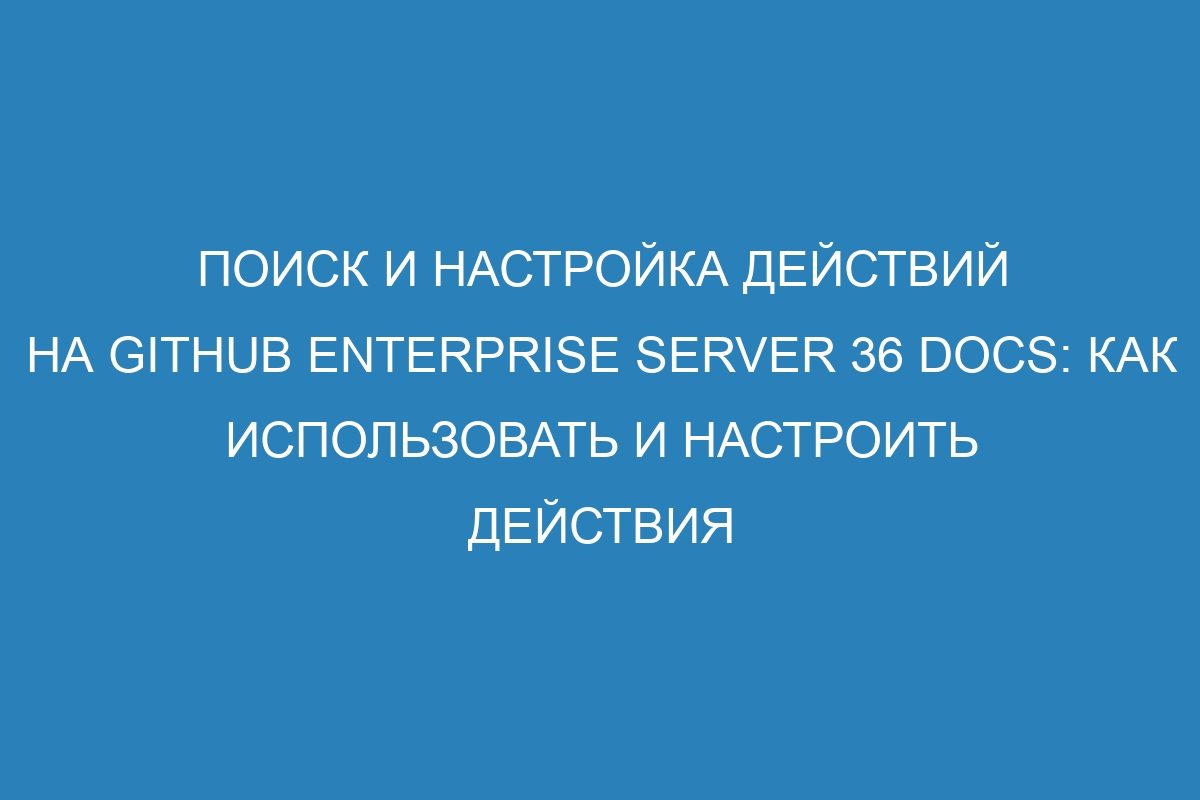 ПОИСК И НАСТРОЙКА ДЕЙСТВИЙ НА GITHUB ENTERPRISE SERVER 36 DOCS: КАК ИСПОЛЬЗОВАТЬ И НАСТРОИТЬ ДЕЙСТВИЯ